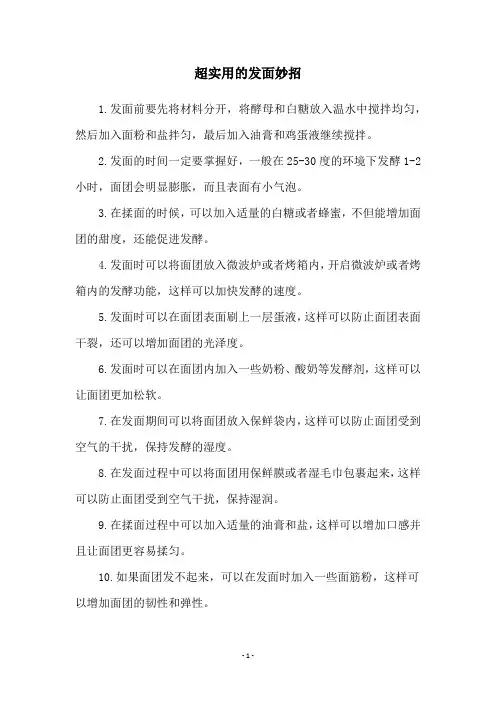 超实用的发面妙招

1.发面前要先将材料分开，将酵母和白糖放入温水中搅拌均匀，然后加入面粉和盐拌匀，最后加入油膏和鸡蛋液继续搅拌。

2.发面的时间一定要掌握好，一般在25-30度的环境下发酵1-2小时，面团会明显膨胀，而且表面有小气泡。

3.在揉面的时候，可以加入适量的白糖或者蜂蜜，不但能增加面团的甜度，还能促进发酵。

4.发面时可以将面团放入微波炉或者烤箱内，开启微波炉或者烤箱内的发酵功能，这样可以加快发酵的速度。

5.发面时可以在面团表面刷上一层蛋液，这样可以防止面团表面干裂，还可以增加面团的光泽度。

6.发面时可以在面团内加入一些奶粉、酸奶等发酵剂，这样可以让面团更加松软。

7.在发面期间可以将面团放入保鲜袋内，这样可以防止面团受到空气的干扰，保持发酵的湿度。

8.在发面过程中可以将面团用保鲜膜或者湿毛巾包裹起来，这样可以防止面团受到空气干扰，保持湿润。

9.在揉面过程中可以加入适量的油膏和盐，这样可以增加口感并且让面团更容易揉匀。

10.如果面团发不起来，可以在发面时加入一些面筋粉，这样可以增加面团的韧性和弹性。

- 1 -